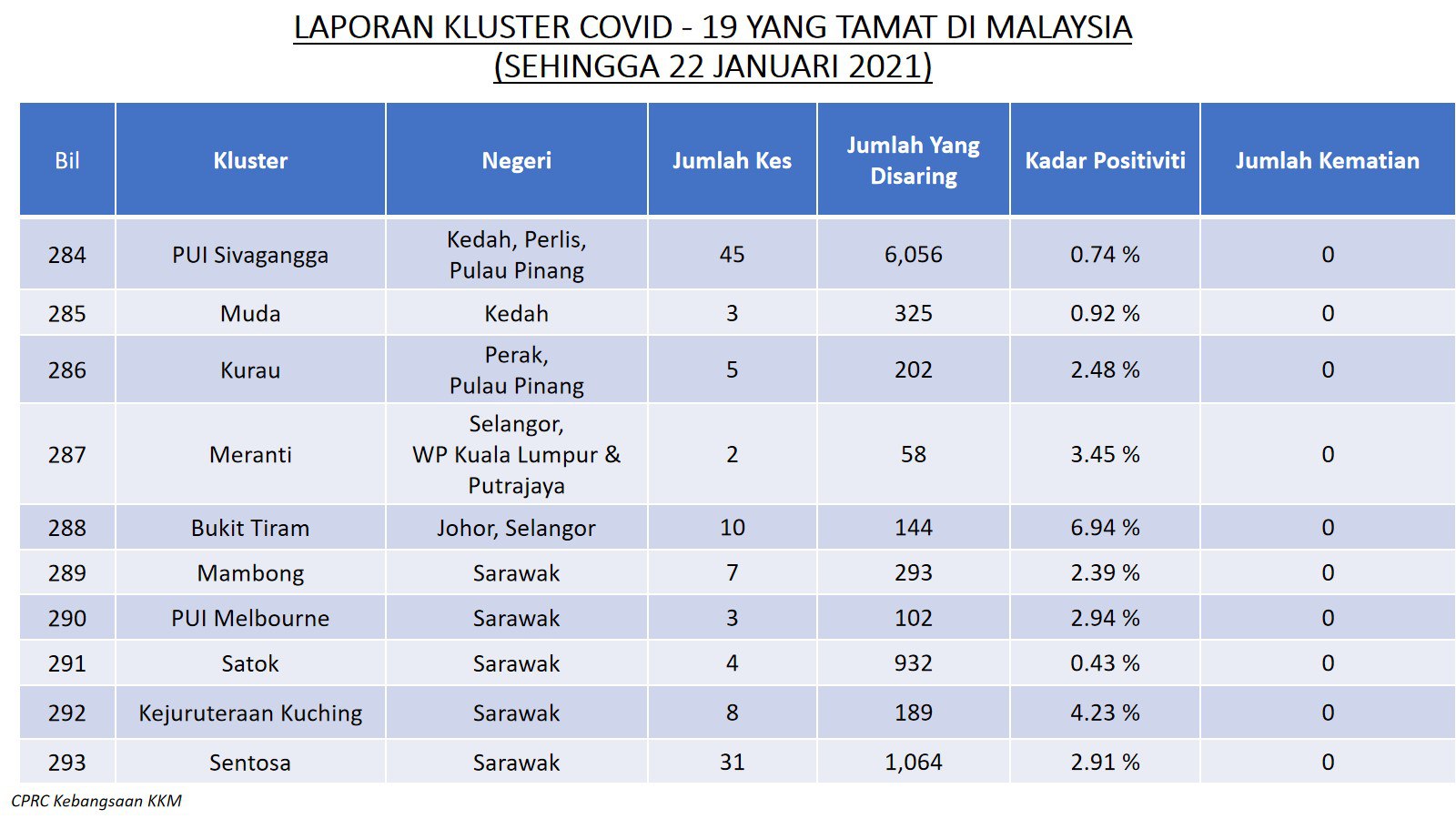 LAPORAN KLUSTER COVID - 19 YANG TAMAT DI MALAYSIA
(SEHINGGA 22 JANUARI 2021)

| Bil | Kluster | Negeri | Jumlah Kes | Jumlah Yang Disaring | Kadar Positiviti | Jumlah Kematian |
|---|---|---|---|---|---|---|
| 284 | PUI Sivagangga | Kedah, Perlis, Pulau Pinang | 45 | 6,056 | 0.74 % | 0 |
| 285 | Muda | Kedah | 3 | 325 | 0.92 % | 0 |
| 286 | Kurau | Perak, Pulau Pinang | 5 | 202 | 2.48 % | 0 |
| 287 | Meranti | Selangor, WP Kuala Lumpur & Putrajaya | 2 | 58 | 3.45 % | 0 |
| 288 | Bukit Tiram | Johor, Selangor | 10 | 144 | 6.94 % | 0 |
| 289 | Mambong | Sarawak | 7 | 293 | 2.39 % | 0 |
| 290 | PUI Melbourne | Sarawak | 3 | 102 | 2.94 % | 0 |
| 291 | Satok | Sarawak | 4 | 932 | 0.43 % | 0 |
| 292 | Kejuruteraan Kuching | Sarawak | 8 | 189 | 4.23 % | 0 |
| 293 | Sentosa | Sarawak | 31 | 1,064 | 2.91 % | 0 |

CPRC Kebangsaan KKM